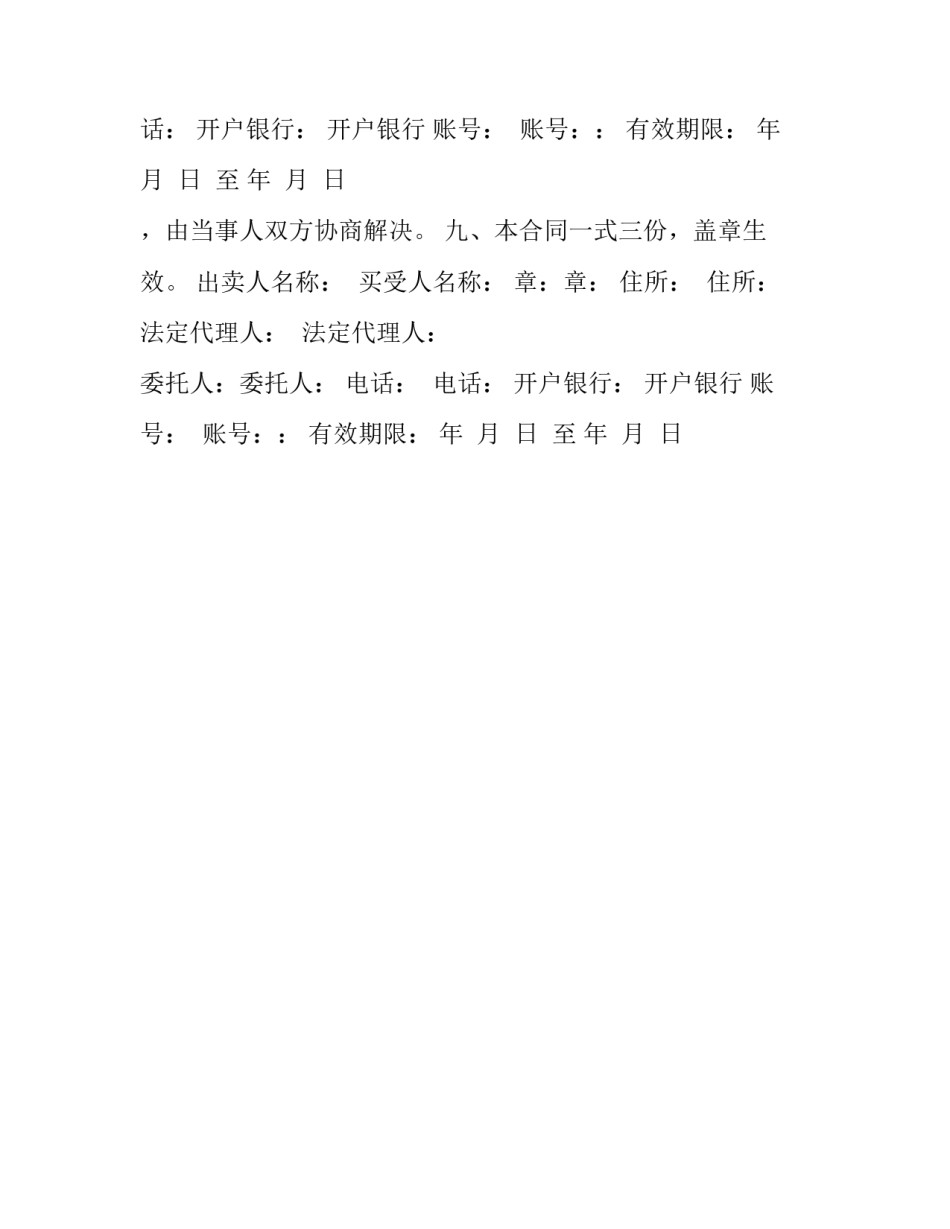 话： 开户银行： 开户银行 账号： 账号：： 有效期限： 年 月 日 至 年 月 日

，由当事人双方协商解决。 九、本合同一式三份，盖章生效。 出卖人名称： 买受人名称： 章：章： 住所： 住所： 法定代理人： 法定代理人：

委托人：委托人： 电话： 电话： 开户银行： 开户银行 账号： 账号：： 有效期限： 年 月 日 至 年 月 日